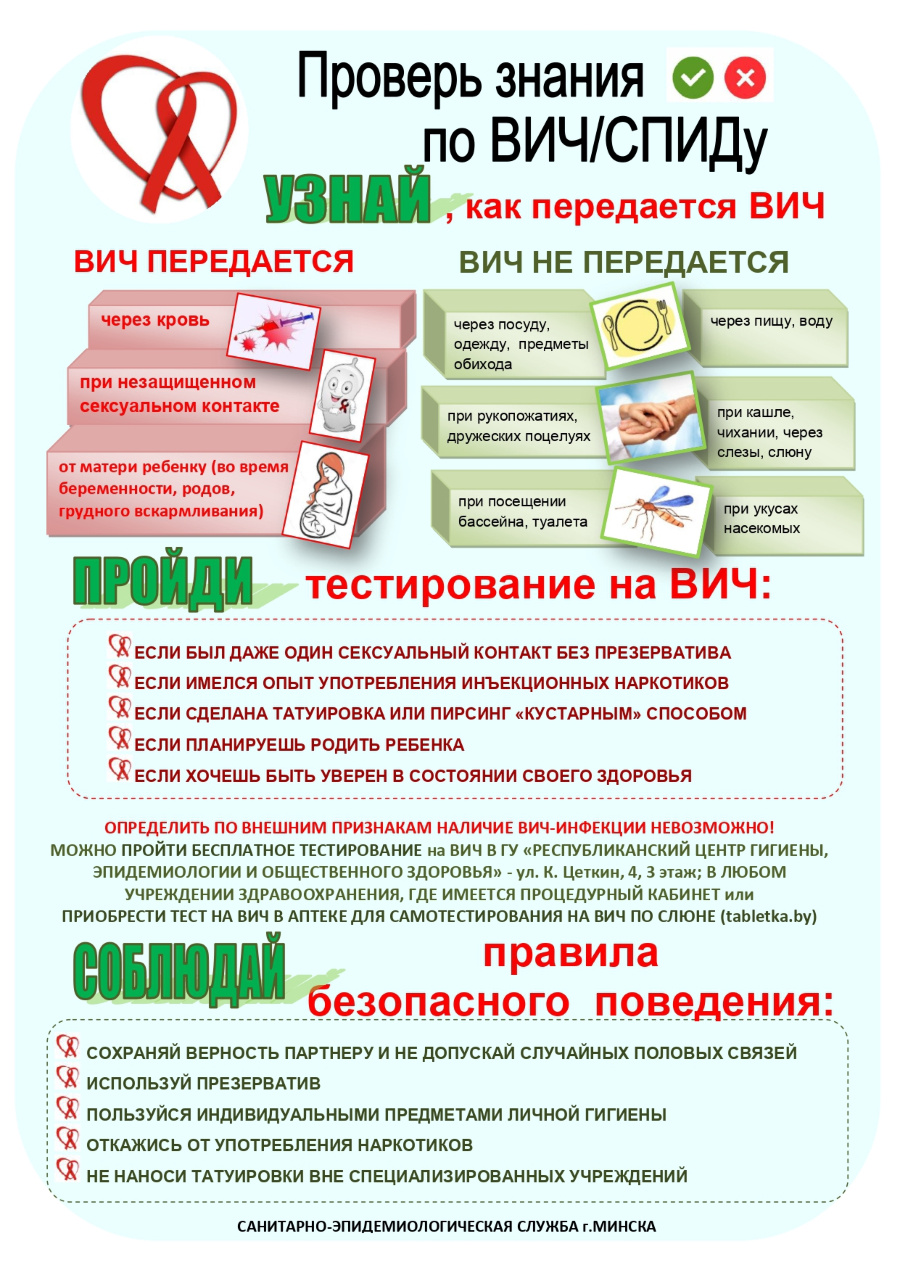 Проверь знания по ВИЧ/СПИДу

УЗНАЙ, как передается ВИЧ

ВИЧ ПЕРЕДАЕТСЯ

через кровь

при незащищенном сексуальном контакте

от матери ребенку (во время беременности, родов, грудного вскармливания)

ВИЧ НЕ ПЕРЕДАЕТСЯ

через посуду, одежду, предметы обихода

через пищу, воду

при рукопожатиях, дружеских поцелуях

при кашле, чихании, через слезы, слюну

при посещении бассейна, туалета

при укусах насекомых

ПРОЙДИ тестирование на ВИЧ:

ЕСЛИ БЫЛ ДАЖЕ ОДИН СЕКСУАЛЬНЫЙ КОНТАКТ БЕЗ ПРЕЗЕРВАТИВА
ЕСЛИ ИМЕЛСЯ ОПЫТ УПОТРЕБЛЕНИЯ ИНЪЕКЦИОННЫХ НАРКОТИКОВ
ЕСЛИ СДЕЛАНА ТАТУИРОВКА ИЛИ ПИРСИНГ «КУСТАРНЫМ» СПОСОБОМ
ЕСЛИ ПЛАНИРУЕШЬ РОДИТЬ РЕБЕНКА
ЕСЛИ ХОЧЕШЬ БЫТЬ УВЕРЕН В СОСТОЯНИИ СВОЕГО ЗДОРОВЬЯ

ОПРЕДЕЛИТЬ ПО ВНЕШНИМ ПРИЗНАКАМ НАЛИЧИЕ ВИЧ-ИНФЕКЦИИ НЕВОЗМОЖНО!
МОЖНО ПРОЙТИ БЕСПЛАТНОЕ ТЕСТИРОВАНИЕ на ВИЧ В ГУ «РЕСПУБЛИКАНСКИЙ ЦЕНТР ГИГИЕНЫ, ЭПИДЕМИОЛОГИИ И ОБЩЕСТВЕННОГО ЗДОРОВЬЯ» - ул. К. Цеткин, 4, 3 этаж; В ЛЮБОМ УЧРЕЖДЕНИИ ЗДРАВООХРАНЕНИЯ, ГДЕ ИМЕЕТСЯ ПРОЦЕДУРНЫЙ КАБИНЕТ или ПРИОБРЕСТИ ТЕСТ НА ВИЧ В АПТЕКЕ ДЛЯ САМОТЕСТИРОВАНИЯ НА ВИЧ ПО СЛЮНЕ (tabletka.by)

СОБЛЮДАЙ правила безопасного поведения:

СОХРАНЯЙ ВЕРНОСТЬ ПАРТНЕРУ И НЕ ДОПУСКАЙ СЛУЧАЙНЫХ ПОЛОВЫХ СВЯЗЕЙ
ИСПОЛЬЗУЙ ПРЕЗЕРВАТИВ
ПОЛЬЗУЙСЯ ИНДИВИДУАЛЬНЫМИ ПРЕДМЕТАМИ ЛИЧНОЙ ГИГИЕНЫ
ОТКАЖИСЬ ОТ УПОТРЕБЛЕНИЯ НАРКОТИКОВ
НЕ НАНОСИ ТАТУИРОВКИ ВНЕ СПЕЦИАЛИЗИРОВАННЫХ УЧРЕЖДЕНИЙ

САНИТАРНО-ЭПИДЕМИОЛОГИЧЕСКАЯ СЛУЖБА г.МИНСКА